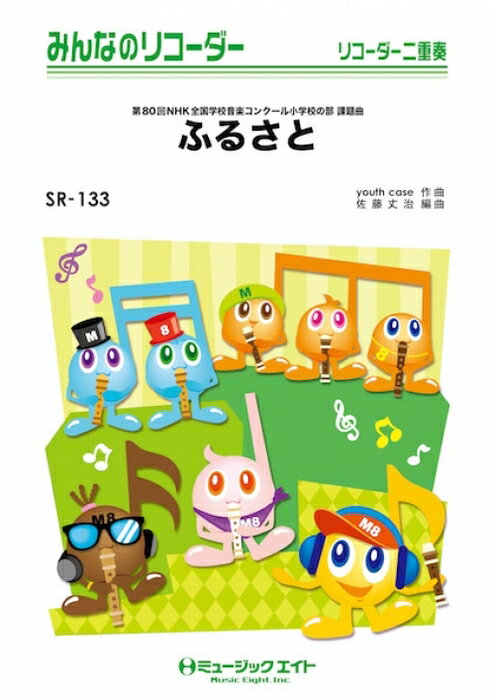 みんなのリコーダー

リコーダー二重奏

第80回NHK全国学校音楽コンクール小学校の部 課題曲

ふるさと

SR-133

youth case 作曲
佐藤丈治 編曲

M

8

M

8

M8

M8

M8

ミュージックエイト
Music Eight, Inc.